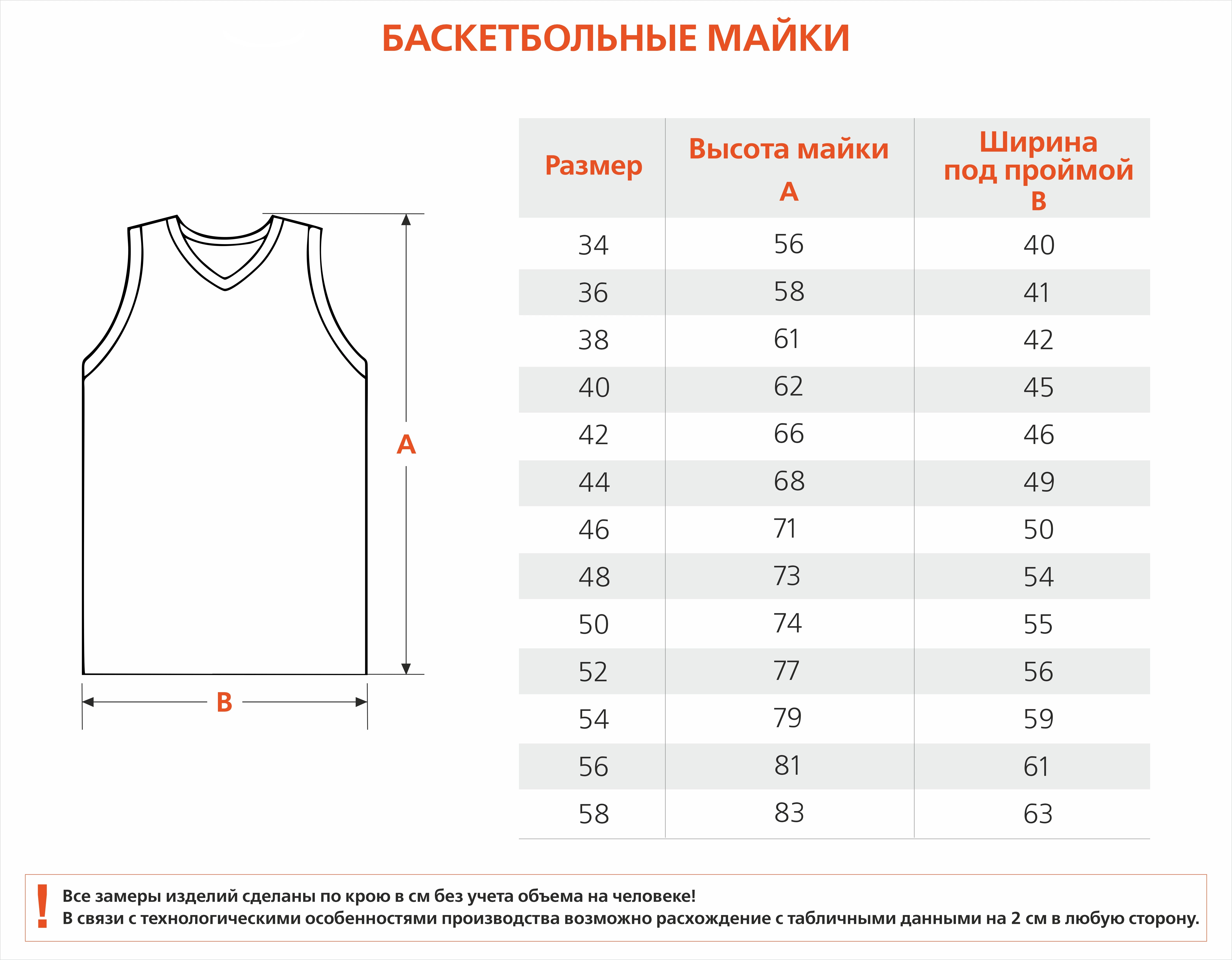 БАСКЕТБОЛЬНЫЕ МАЙКИ

A

B

| Размер | Высота майки A | Ширина под проймой B |
|---|---|---|
| 34 | 56 | 40 |
| 36 | 58 | 41 |
| 38 | 61 | 42 |
| 40 | 62 | 45 |
| 42 | 66 | 46 |
| 44 | 68 | 49 |
| 46 | 71 | 50 |
| 48 | 73 | 54 |
| 50 | 74 | 55 |
| 52 | 77 | 56 |
| 54 | 79 | 59 |
| 56 | 81 | 61 |
| 58 | 83 | 63 |

!
Все замеры изделий сделаны по крою в см без учета объема на человеке!
В связи с технологическими особенностями производства возможно расхождение с табличными данными на 2 см в любую сторону.